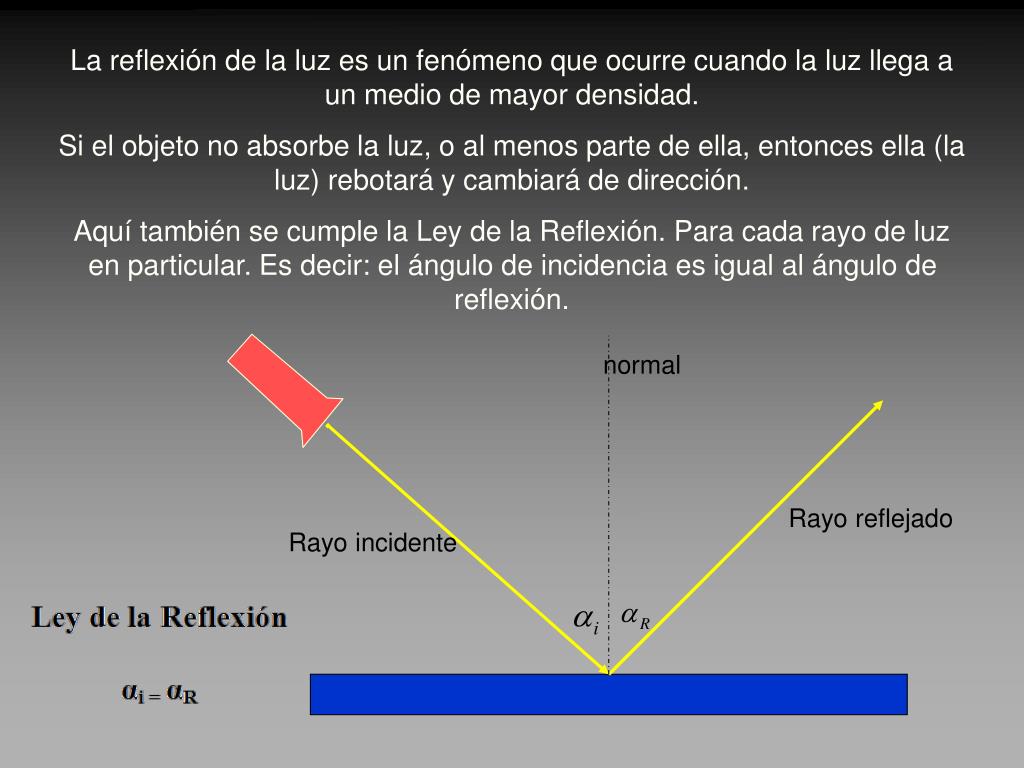 La reflexión de la luz es un fenómeno que ocurre cuando la luz llega a un medio de mayor densidad.

Si el objeto no absorbe la luz, o al menos parte de ella, entonces ella (la luz) rebotará y cambiará de dirección.

Aquí también se cumple la Ley de la Reflexión. Para cada rayo de luz en particular. Es decir: el ángulo de incidencia es igual al ángulo de reflexión.

normal

Rayo reflejado

Rayo incidente

Ley de la Reflexión

$\alpha_i$ $\alpha_R$

$\alpha_i = \alpha_R$